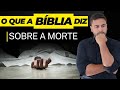 O QUE A BÍBLIA DIZ
SOBRE A MORTE